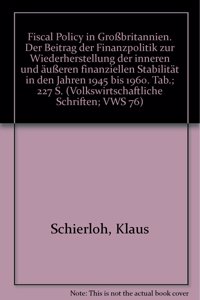 Fiscal Policy in Großbritannien. Der Beitrag der Finanzpolitik zur Wiederherstellung der inneren und äußeren finanziellen Stabilität in den Jahren 1945 bis 1960. Tab.; 227 S. (Volkswirtschaftliche Schriften; VWS 76)

Schierloh, Klaus

Note: This is not the actual book cover